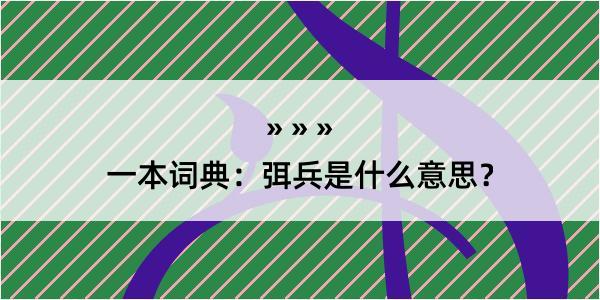 » » »

一本词典：弭兵是什么意思？